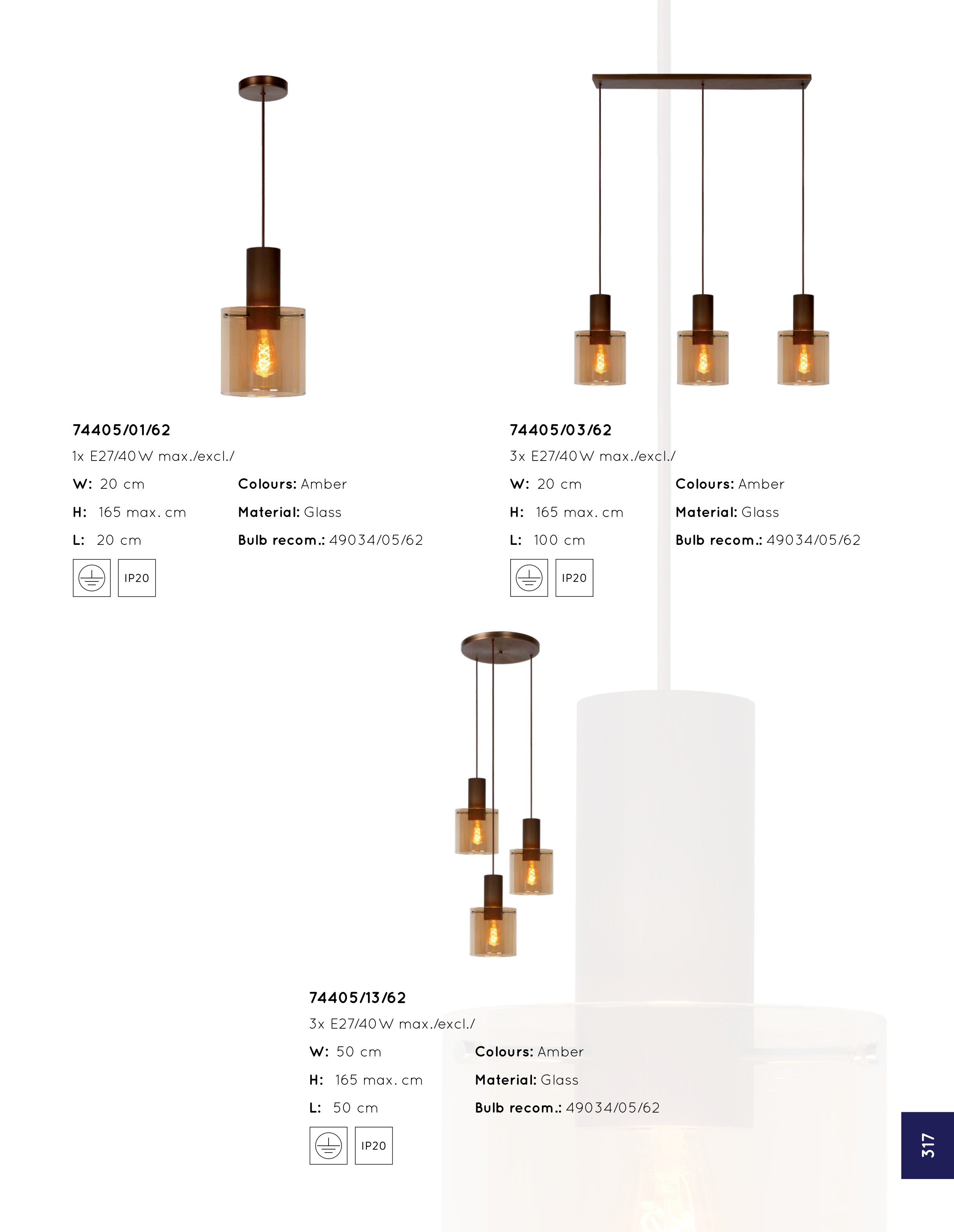 74405/01/62
1x E27/40W max./excl./

W: 20 cm
H: 165 max. cm
L: 20 cm

Colours: Amber
Material: Glass
Bulb recom.: 49034/05/62

IP20

74405/03/62
3x E27/40W max./excl./

W: 20 cm
H: 165 max. cm
L: 100 cm

Colours: Amber
Material: Glass
Bulb recom.: 49034/05/62

IP20

74405/13/62
3x E27/40W max./excl./

W: 50 cm
H: 165 max. cm
L: 50 cm

Colours: Amber
Material: Glass
Bulb recom.: 49034/05/62

IP20

317